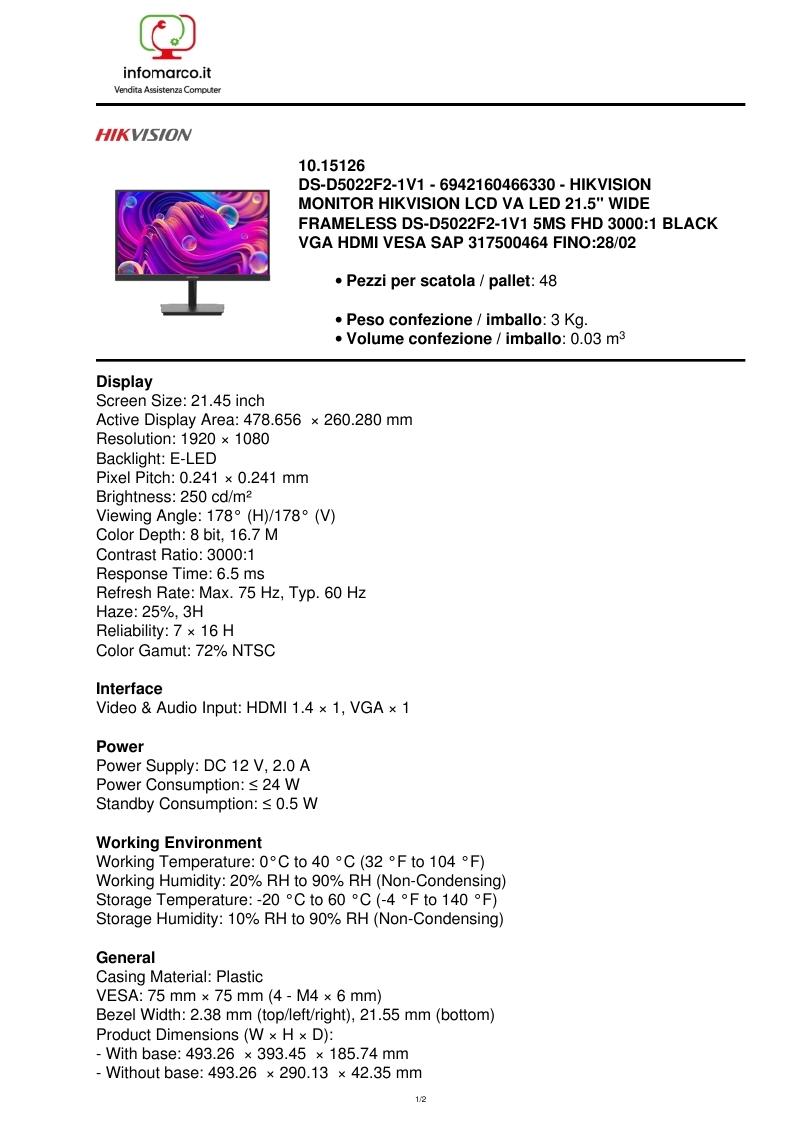 infomarco.it
Vendita Assistenza Computer

HIKVISION

10.15126
DS-D5022F2-1V1 - 6942160466330 - HIKVISION MONITOR HIKVISION LCD VA LED 21.5" WIDE FRAMELESS DS-D5022F2-1V1 5MS FHD 3000:1 BLACK VGA HDMI VESA SAP 317500464 FINO:28/02

• Pezzi per scatola / pallet: 48

• Peso confezione / imballo: 3 Kg.
• Volume confezione / imballo: 0.03 m$^3$

Display
Screen Size: 21.45 inch
Active Display Area: 478.656 × 260.280 mm
Resolution: 1920 × 1080
Backlight: E-LED
Pixel Pitch: 0.241 × 0.241 mm
Brightness: 250 cd/m²
Viewing Angle: 178° (H)/178° (V)
Color Depth: 8 bit, 16.7 M
Contrast Ratio: 3000:1
Response Time: 6.5 ms
Refresh Rate: Max. 75 Hz, Typ. 60 Hz
Haze: 25%, 3H
Reliability: 7 × 16 H
Color Gamut: 72% NTSC

Interface
Video & Audio Input: HDMI 1.4 × 1, VGA × 1

Power
Power Supply: DC 12 V, 2.0 A
Power Consumption: ≤ 24 W
Standby Consumption: ≤ 0.5 W

Working Environment
Working Temperature: 0°C to 40 °C (32 °F to 104 °F)
Working Humidity: 20% RH to 90% RH (Non-Condensing)
Storage Temperature: -20 °C to 60 °C (-4 °F to 140 °F)
Storage Humidity: 10% RH to 90% RH (Non-Condensing)

General
Casing Material: Plastic
VESA: 75 mm × 75 mm (4 - M4 × 6 mm)
Bezel Width: 2.38 mm (top/left/right), 21.55 mm (bottom)
Product Dimensions (W × H × D):
- With base: 493.26 × 393.45 × 185.74 mm
- Without base: 493.26 × 290.13 × 42.35 mm

1/2